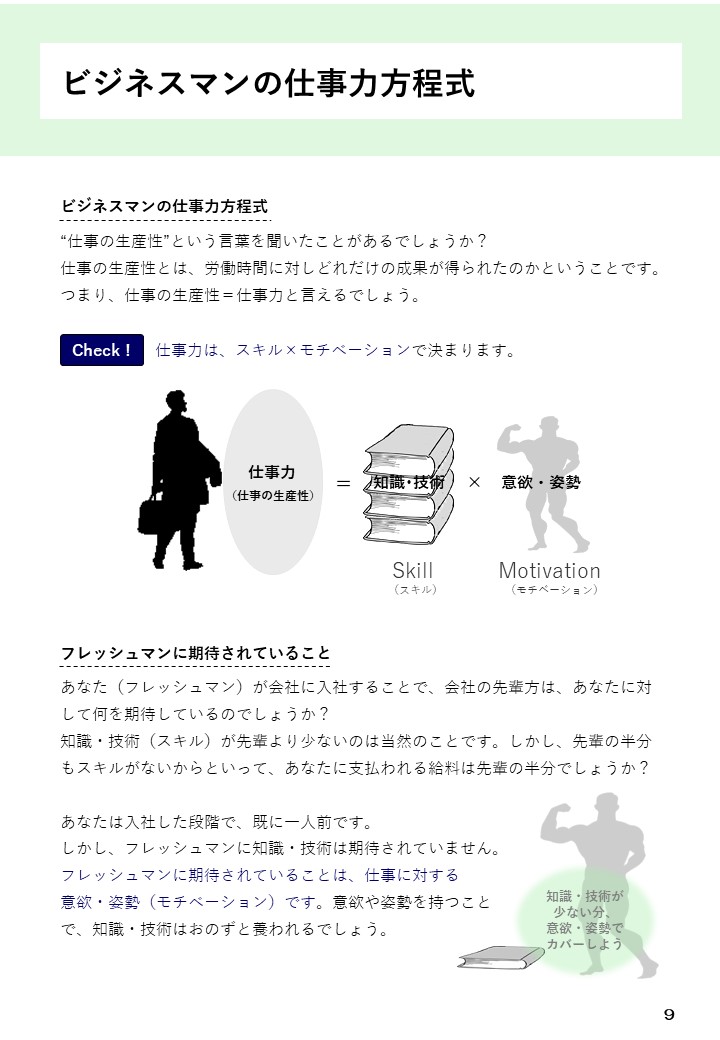 ビジネスマンの仕事力方程式

ビジネスマンの仕事力方程式

“仕事の生産性”という言葉を聞いたことがあるでしょうか？
仕事の生産性とは、労働時間に対しどれだけの成果が得られたのかということです。
つまり、仕事の生産性＝仕事力と言えるでしょう。

Check！ 仕事力は、スキル×モチベーションで決まります。

仕事力
（仕事の生産性）
＝
知識・技術
×
意欲・姿勢

Skill
（スキル）

Motivation
（モチベーション）

フレッシュマンに期待されていること

あなた（フレッシュマン）が会社に入社することで、会社の先輩方は、あなたに対して何を期待しているのでしょうか？
知識・技術（スキル）が先輩より少ないのは当然のことです。しかし、先輩の半分もスキルがないからといって、あなたに支払われる給料は先輩の半分でしょうか？

あなたは入社した段階で、既に一人前です。
しかし、フレッシュマンに知識・技術は期待されていません。
フレッシュマンに期待されていることは、仕事に対する意欲・姿勢（モチベーション）です。意欲や姿勢を持つことで、知識・技術はおのずと養われるでしょう。

知識・技術が少ない分、意欲・姿勢でカバーしよう

9